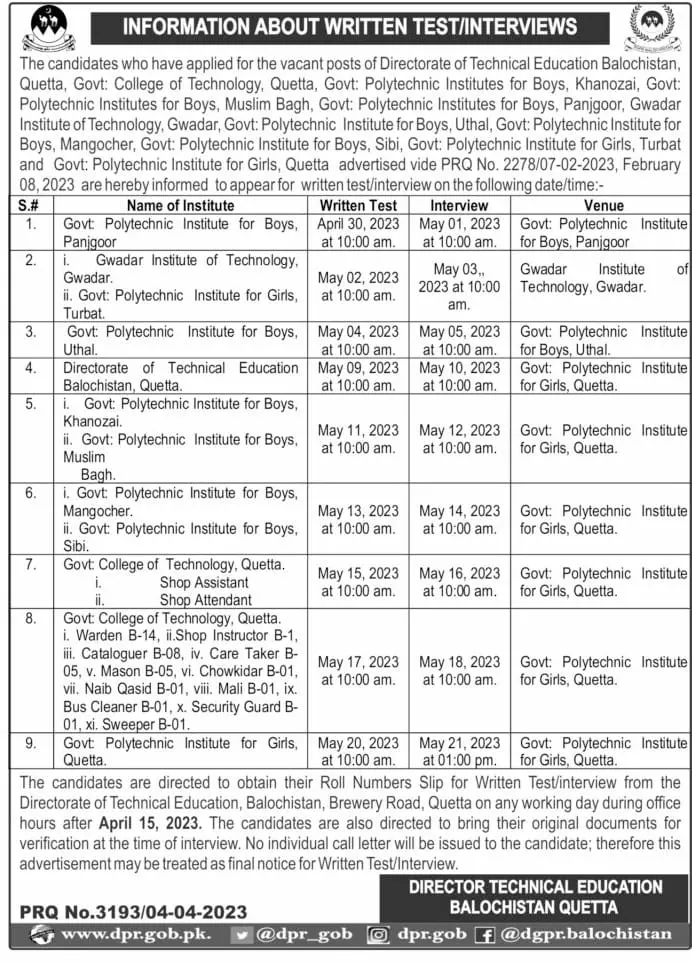 INFORMATION ABOUT WRITTEN TEST/INTERVIEWS

The candidates who have applied for the vacant posts of Directorate of Technical Education Balochistan, Quetta, Govt: College of Technology, Quetta, Govt: Polytechnic Institutes for Boys, Khanozai, Govt: Polytechnic Institutes for Boys, Muslim Bagh, Govt: Polytechnic Institutes for Boys, Panjgoor, Gwadar Institute of Technology, Gwadar, Govt: Polytechnic Institute for Boys, Uthal, Govt: Polytechnic Institute for Boys, Mangocher, Govt: Polytechnic Institute for Boys, Sibi, Govt: Polytechnic Institute for Girls, Turbat and Govt: Polytechnic Institute for Girls, Quetta advertised vide PRQ No. 2278/07-02-2023, February 08, 2023 are hereby informed to appear for written test/interview on the following date/time:-

| S.# | Name of Institute | Written Test | Interview | Venue |
|---|---|---|---|---|
| 1. | Govt: Polytechnic Institute for Boys, Panjgoor | April 30, 2023 at 10:00 am. | May 01, 2023 at 10:00 am. | Govt: Polytechnic Institute for Boys, Panjgoor |
| 2. | i. Gwadar Institute of Technology, Gwadar. ii. Govt: Polytechnic Institute for Girls, Turbat. | May 02, 2023 at 10:00 am. | May 03,, 2023 at 10:00 am. | Gwadar Institute of Technology, Gwadar. |
| 3. | Govt: Polytechnic Institute for Boys, Uthal. | May 04, 2023 at 10:00 am. | May 05, 2023 at 10:00 am. | Govt: Polytechnic Institute for Boys, Uthal. |
| 4. | Directorate of Technical Education Balochistan, Quetta. | May 09, 2023 at 10:00 am. | May 10, 2023 at 10:00 am. | Govt: Polytechnic Institute for Girls, Quetta. |
| 5. | i. Govt: Polytechnic Institute for Boys, Khanozai. ii. Govt: Polytechnic Institute for Boys, Muslim Bagh. | May 11, 2023 at 10:00 am. | May 12, 2023 at 10:00 am. | Govt: Polytechnic Institute for Girls, Quetta. |
| 6. | i. Govt: Polytechnic Institute for Boys, Mangocher. ii. Govt: Polytechnic Institute for Boys, Sibi. | May 13, 2023 at 10:00 am. | May 14, 2023 at 10:00 am. | Govt: Polytechnic Institute for Girls, Quetta. |
| 7. | Govt: College of Technology, Quetta. i. Shop Assistant ii. Shop Attendant | May 15, 2023 at 10:00 am. | May 16, 2023 at 10:00 am. | Govt: Polytechnic Institute for Girls, Quetta. |
| 8. | Govt: College of Technology, Quetta. i. Warden B-14, ii.Shop Instructor B-1, iii. Cataloguer B-08, iv. Care Taker B-05, v. Mason B-05, vi. Chowkidar B-01, vii. Naib Qasid B-01, viii. Mali B-01, ix. Bus Cleaner B-01, x. Security Guard B-01, xi. Sweeper B-01. | May 17, 2023 at 10:00 am. | May 18, 2023 at 10:00 am. | Govt: Polytechnic Institute for Girls, Quetta. |
| 9. | Govt: Polytechnic Institute for Girls, Quetta. | May 20, 2023 at 10:00 am. | May 21, 2023 at 01:00 pm. | Govt: Polytechnic Institute for Girls, Quetta. |

The candidates are directed to obtain their Roll Numbers Slip for Written Test/interview from the Directorate of Technical Education, Balochistan, Brewery Road, Quetta on any working day during office hours after April 15, 2023. The candidates are also directed to bring their original documents for verification at the time of interview. No individual call letter will be issued to the candidate; therefore this advertisement may be treated as final notice for Written Test/Interview.

DIRECTOR TECHNICAL EDUCATION
BALOCHISTAN QUETTA

PRQ No.3193/04-04-2023

www.dpr.gob.pk. @dpr_gob dpr.gob @dgpr.balochistan